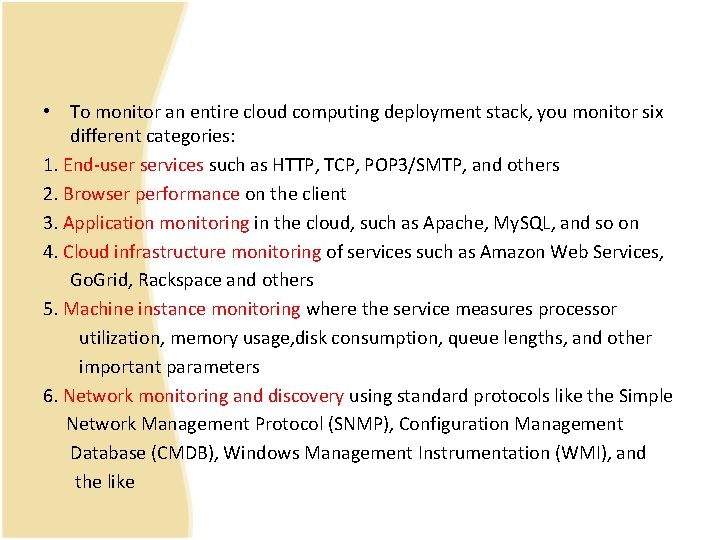 • To monitor an entire cloud computing deployment stack, you monitor six different categories:

1. End-user services such as HTTP, TCP, POP3/SMTP, and others

2. Browser performance on the client

3. Application monitoring in the cloud, such as Apache, MySQL, and so on

4. Cloud infrastructure monitoring of services such as Amazon Web Services, GoGrid, Rackspace and others

5. Machine instance monitoring where the service measures processor utilization, memory usage,disk consumption, queue lengths, and other important parameters

6. Network monitoring and discovery using standard protocols like the Simple Network Management Protocol (SNMP), Configuration Management Database (CMDB), Windows Management Instrumentation (WMI), and the like